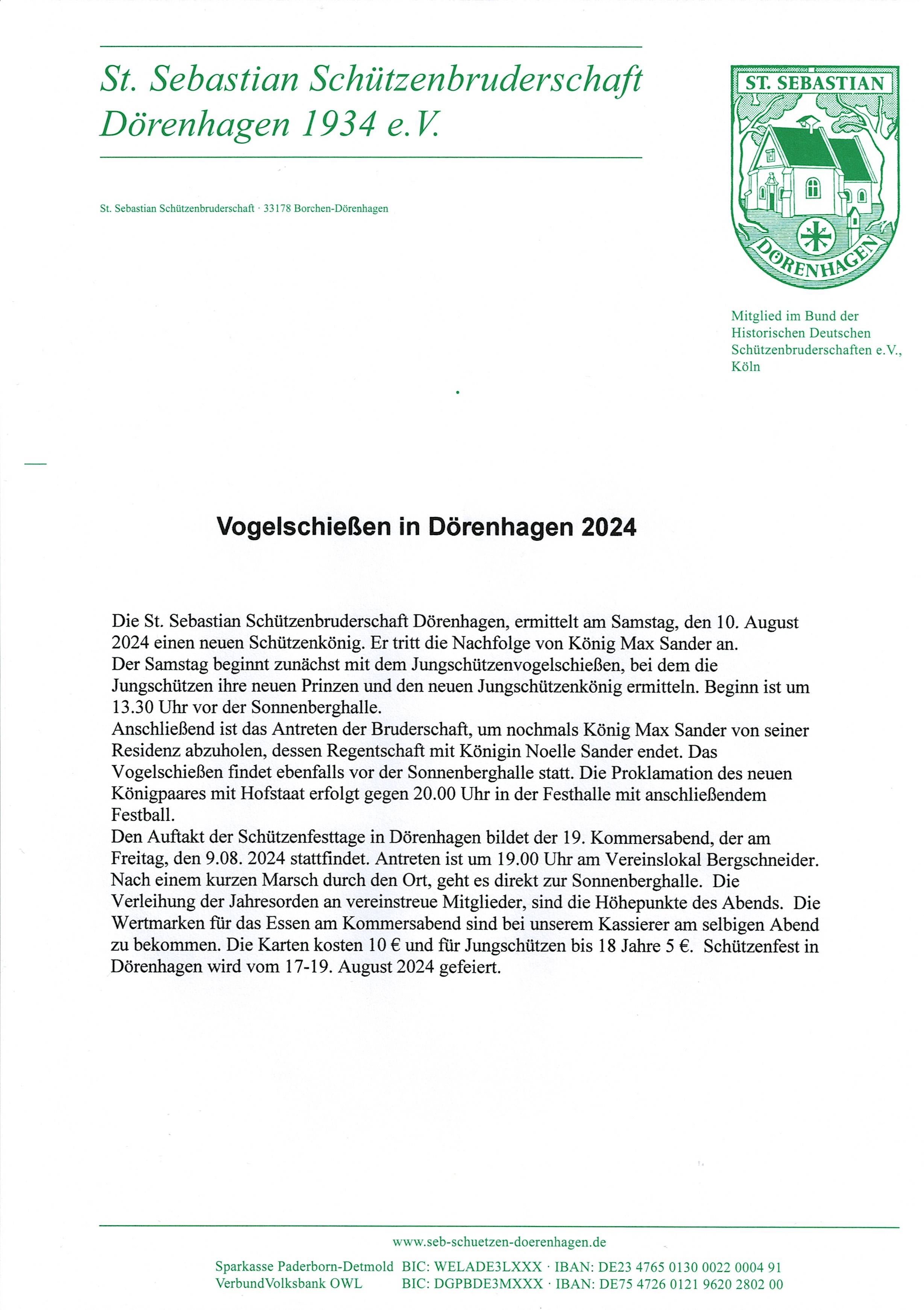 St. Sebastian Schützenbruderschaft Dörenhagen 1934 e.V.

ST. SEBASTIAN

DÖRENHAGEN

St. Sebastian Schützenbruderschaft · 33178 Borchen-Dörenhagen

Mitglied im Bund der Historischen Deutschen Schützenbruderschaften e.V., Köln

Vogelschießen in Dörenhagen 2024

Die St. Sebastian Schützenbruderschaft Dörenhagen, ermittelt am Samstag, den 10. August 2024 einen neuen Schützenkönig. Er tritt die Nachfolge von König Max Sander an.
Der Samstag beginnt zunächst mit dem Jungschützenvogelschießen, bei dem die Jungschützen ihre neuen Prinzen und den neuen Jungschützenkönig ermitteln. Beginn ist um 13.30 Uhr vor der Sonnenberghalle.
Anschließend ist das Antreten der Bruderschaft, um nochmals König Max Sander von seiner Residenz abzuholen, dessen Regentschaft mit Königin Noelle Sander endet. Das Vogelschießen findet ebenfalls vor der Sonnenberghalle statt. Die Proklamation des neuen Königpaares mit Hofstaat erfolgt gegen 20.00 Uhr in der Festhalle mit anschließendem Festball.
Den Auftakt der Schützenfesttage in Dörenhagen bildet der 19. Kommersabend, der am Freitag, den 9.08. 2024 stattfindet. Antreten ist um 19.00 Uhr am Vereinslokal Bergschneider. Nach einem kurzen Marsch durch den Ort, geht es direkt zur Sonnenberghalle. Die Verleihung der Jahresorden an vereinstreue Mitglieder, sind die Höhepunkte des Abends. Die Wertmarken für das Essen am Kommersabend sind bei unserem Kassierer am selbigen Abend zu bekommen. Die Karten kosten 10 € und für Jungschützen bis 18 Jahre 5 €. Schützenfest in Dörenhagen wird vom 17-19. August 2024 gefeiert.

www.seb-schuetzen-doerenhagen.de

Sparkasse Paderborn-Detmold BIC: WELADE3LXXX · IBAN: DE23 4765 0130 0022 0004 91
VerbundVolksbank OWL BIC: DGPBDE3MXXX · IBAN: DE75 4726 0121 9620 2802 00